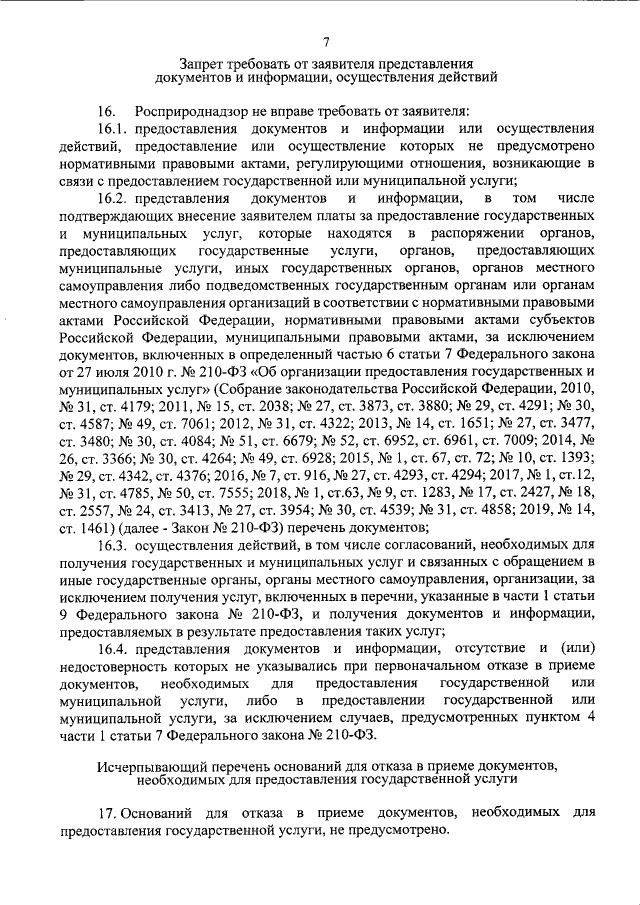 7

Запрет требовать от заявителя представления документов и информации, осуществления действий

16. Росприроднадзор не вправе требовать от заявителя:

16.1. предоставления документов и информации или осуществления действий, предоставление или осуществление которых не предусмотрено нормативными правовыми актами, регулирующими отношения, возникающие в связи с предоставлением государственной или муниципальной услуги;

16.2. представления документов и информации, в том числе подтверждающих внесение заявителем платы за предоставление государственных и муниципальных услуг, которые находятся в распоряжении органов, предоставляющих государственные услуги, органов, предоставляющих муниципальные услуги, иных государственных органов, органов местного самоуправления либо подведомственных государственным органам или органам местного самоуправления организаций в соответствии с нормативными правовыми актами Российской Федерации, нормативными правовыми актами субъектов Российской Федерации, муниципальными правовыми актами, за исключением документов, включенных в определенный частью 6 статьи 7 Федерального закона от 27 июля 2010 г. № 210-ФЗ «Об организации предоставления государственных и муниципальных услуг» (Собрание законодательства Российской Федерации, 2010, № 31, ст. 4179; 2011, № 15, ст. 2038; № 27, ст. 3873, ст. 3880; № 29, ст. 4291; № 30, ст. 4587; № 49, ст. 7061; 2012, № 31, ст. 4322; 2013, № 14, ст. 1651; № 27, ст. 3477, ст. 3480; № 30, ст. 4084; № 51, ст. 6679; № 52, ст. 6952, ст. 6961, ст. 7009; 2014, № 26, ст. 3366; № 30, ст. 4264; № 49, ст. 6928; 2015, № 1, ст. 67, ст. 72; № 10, ст. 1393; № 29, ст. 4342, ст. 4376; 2016, № 7, ст. 916, № 27, ст. 4293, ст. 4294; 2017, № 1, ст.12, № 31, ст. 4785, № 50, ст. 7555; 2018, № 1, ст.63, № 9, ст. 1283, № 17, ст. 2427, № 18, ст. 2557, № 24, ст. 3413, № 27, ст. 3954; № 30, ст. 4539; № 31, ст. 4858; 2019, № 14, ст. 1461) (далее - Закон № 210-ФЗ) перечень документов;

16.3. осуществления действий, в том числе согласований, необходимых для получения государственных и муниципальных услуг и связанных с обращением в иные государственные органы, органы местного самоуправления, организации, за исключением получения услуг, включенных в перечни, указанные в части 1 статьи 9 Федерального закона № 210-ФЗ, и получения документов и информации, предоставляемых в результате предоставления таких услуг;

16.4. представления документов и информации, отсутствие и (или) недостоверность которых не указывались при первоначальном отказе в приеме документов, необходимых для предоставления государственной или муниципальной услуги, либо в предоставлении государственной или муниципальной услуги, за исключением случаев, предусмотренных пунктом 4 части 1 статьи 7 Федерального закона № 210-ФЗ.

Исчерпывающий перечень оснований для отказа в приеме документов, необходимых для предоставления государственной услуги

17. Оснований для отказа в приеме документов, необходимых для предоставления государственной услуги, не предусмотрено.